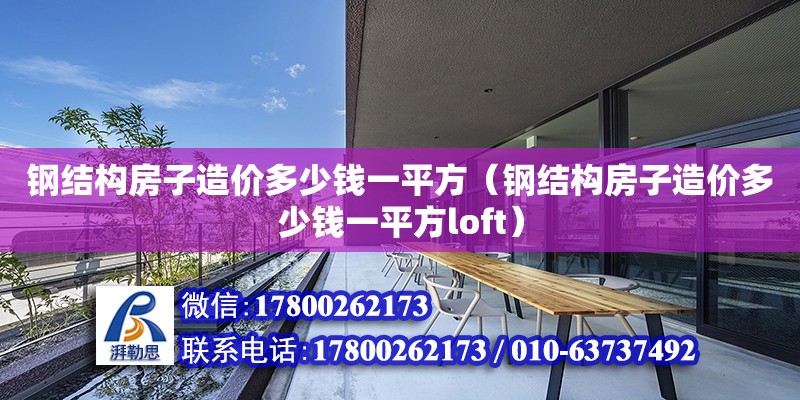 钢结构房子造价多少钱一平方（钢结构房子造价多少钱一平方loft）

湃勒思

微信：17800262173

联系电话：17800262173 / 010-63737492